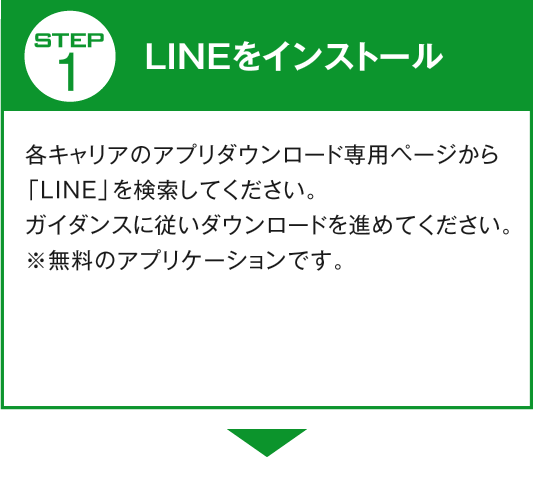 STEP 1

LINEをインストール

各キャリアのアプリダウンロード専用ページから「LINE」を検索してください。
ガイダンスに従いダウンロードを進めてください。
※無料のアプリケーションです。